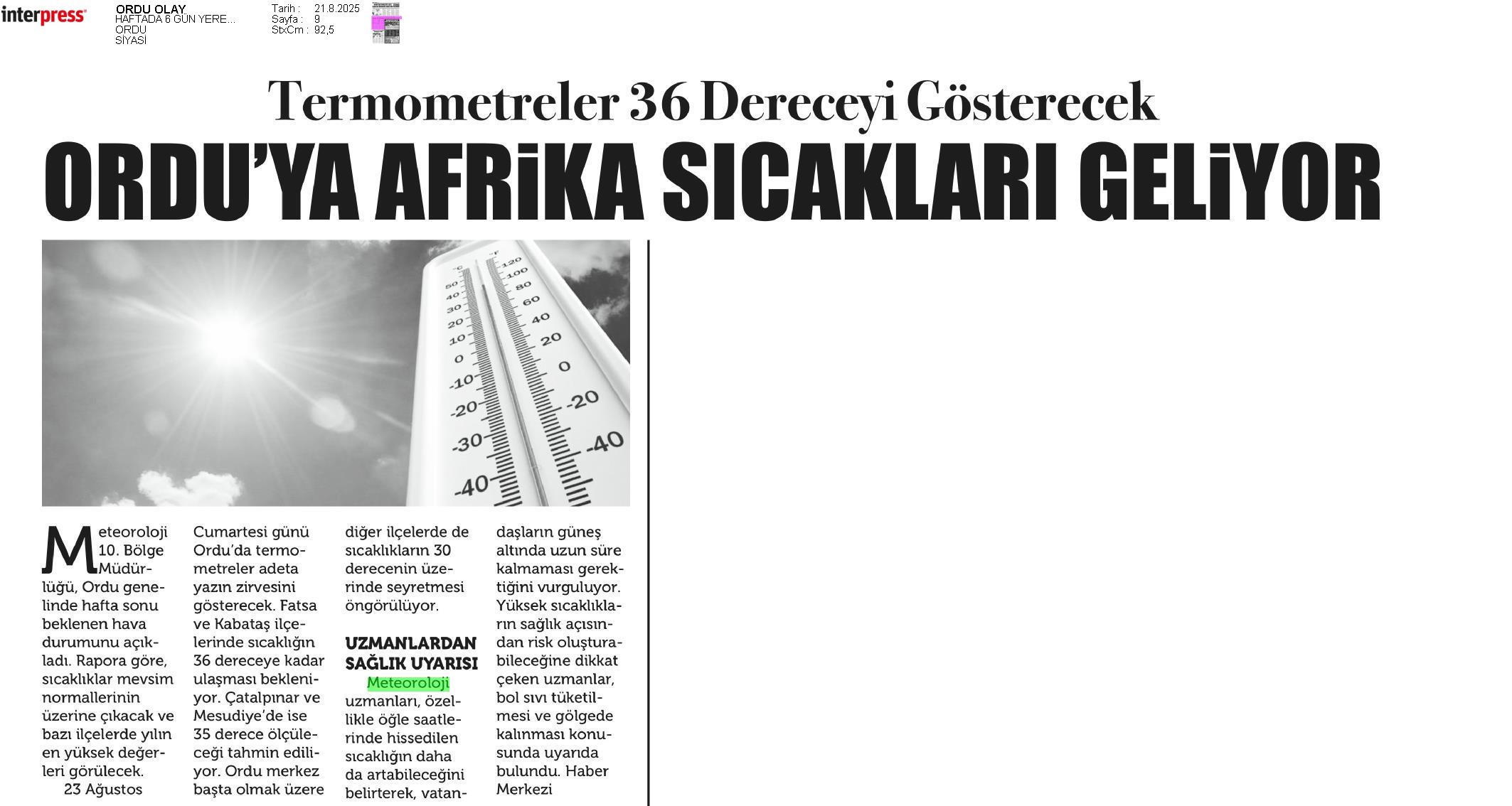 interpress

ORDU OLAY
HAFTADA 6 GÜN YERE...
ORDU
SİYASİ

Tarih : 21.8.2025
Sayfa : 9
StxCm : 92,5

Termometreler 36 Dereceyi Gösterecek

ORDU'YA AFRİKA SICAKLARI GELİYOR

°C 50 40 30 20 10 0 -10 -20 -30 -40
°F 120 100 80 60 40 20 0 -20 -40

Meteoroloji 10. Bölge Müdürlüğü, Ordu genelinde hafta sonu beklenen hava durumunu açıkladı. Rapora göre, sıcaklıklar mevsim normallerinin üzerine çıkacak ve bazı ilçelerde yılın en yüksek değerleri görülecek. 23 Ağustos Cumartesi günü Ordu'da termometreler adeta yazın zirvesini gösterecek. Fatsa ve Kabataş ilçelerinde sıcaklığın 36 dereceye kadar ulaşması bekleniyor. Çatalpınar ve Mesudiye'de ise 35 derece ölçüleceği tahmin ediliyor. Ordu merkez başta olmak üzere diğer ilçelerde de sıcaklıkların 30 derecenin üzerinde seyretmesi öngörülüyor.

UZMANLARDAN SAĞLIK UYARISI

Meteoroloji uzmanları, özellikle öğle saatlerinde hissedilen sıcaklığın daha da artabileceğini belirterek, vatandaşların güneş altında uzun süre kalmaması gerektiğini vurguluyor. Yüksek sıcaklıkların sağlık açısından risk oluşturabileceğine dikkat çeken uzmanlar, bol sıvı tüketilmesi ve gölgede kalınması konusunda uyarıda bulundu. Haber Merkezi